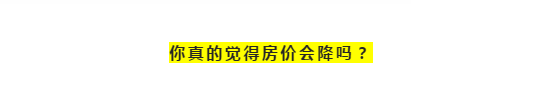 你真的觉得房价会降吗？